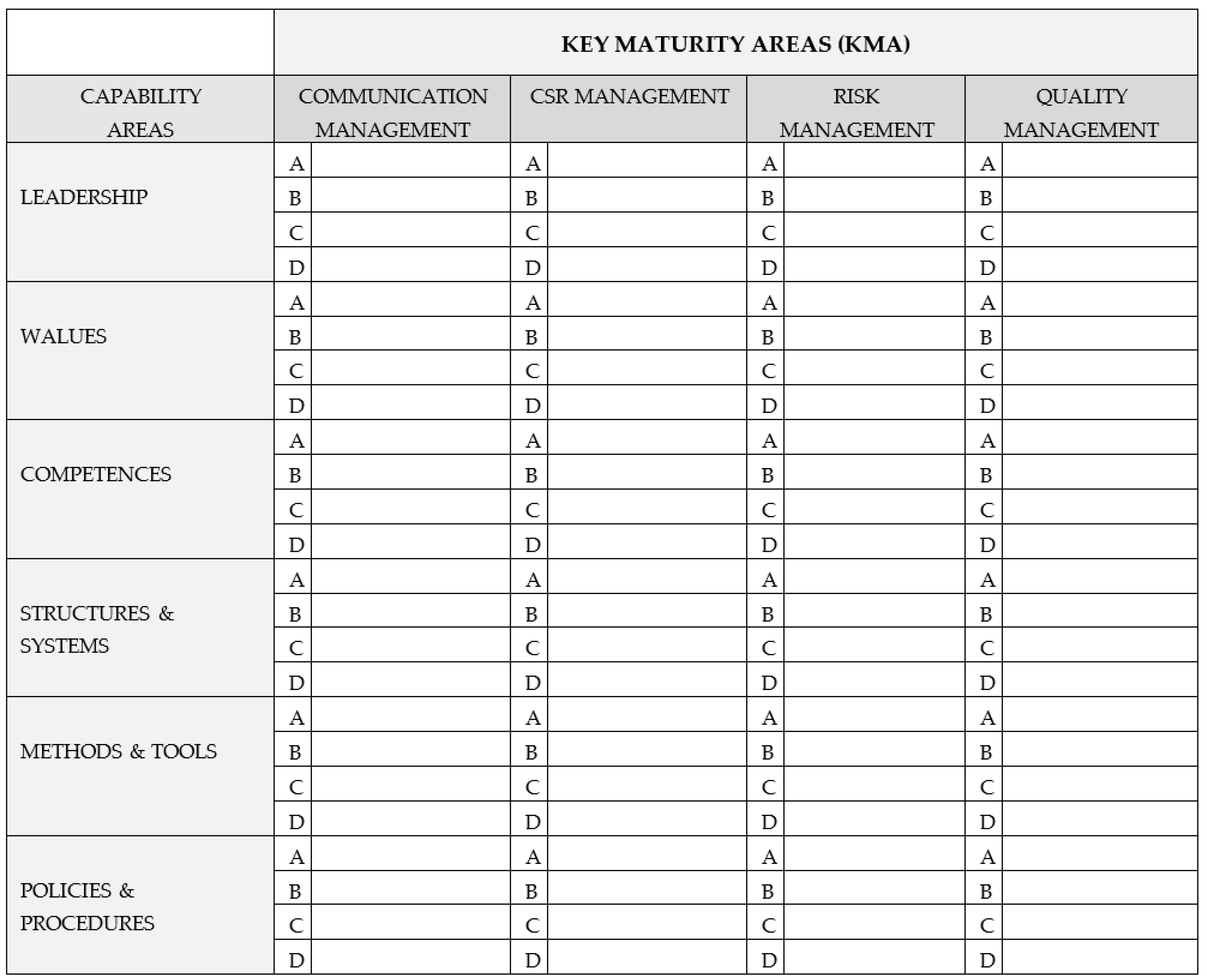 |  | KEY MATURITY AREAS (KMA) | | | | | | | |
|---|---|---|---|---|---|---|---|---|
| CAPABILITY AREAS | COMMUNICATION MANAGEMENT | | CSR MANAGEMENT | | RISK MANAGEMENT | | QUALITY MANAGEMENT | |
| LEADERSHIP | A | | A | | A | | A | |
|  | B | | B | | B | | B | |
|  | C | | C | | C | | C | |
|  | D | | D | | D | | D | |
| WALUES | A | | A | | A | | A | |
|  | B | | B | | B | | B | |
|  | C | | C | | C | | C | |
|  | D | | D | | D | | D | |
| COMPETENCES | A | | A | | A | | A | |
|  | B | | B | | B | | B | |
|  | C | | C | | C | | C | |
|  | D | | D | | D | | D | |
| STRUCTURES & SYSTEMS | A | | A | | A | | A | |
|  | B | | B | | B | | B | |
|  | C | | C | | C | | C | |
|  | D | | D | | D | | D | |
| METHODS & TOOLS | A | | A | | A | | A | |
|  | B | | B | | B | | B | |
|  | C | | C | | C | | C | |
|  | D | | D | | D | | D | |
| POLICIES & PROCEDURES | A | | A | | A | | A | |
|  | B | | B | | B | | B | |
|  | C | | C | | C | | C | |
|  | D | | D | | D | | D | |